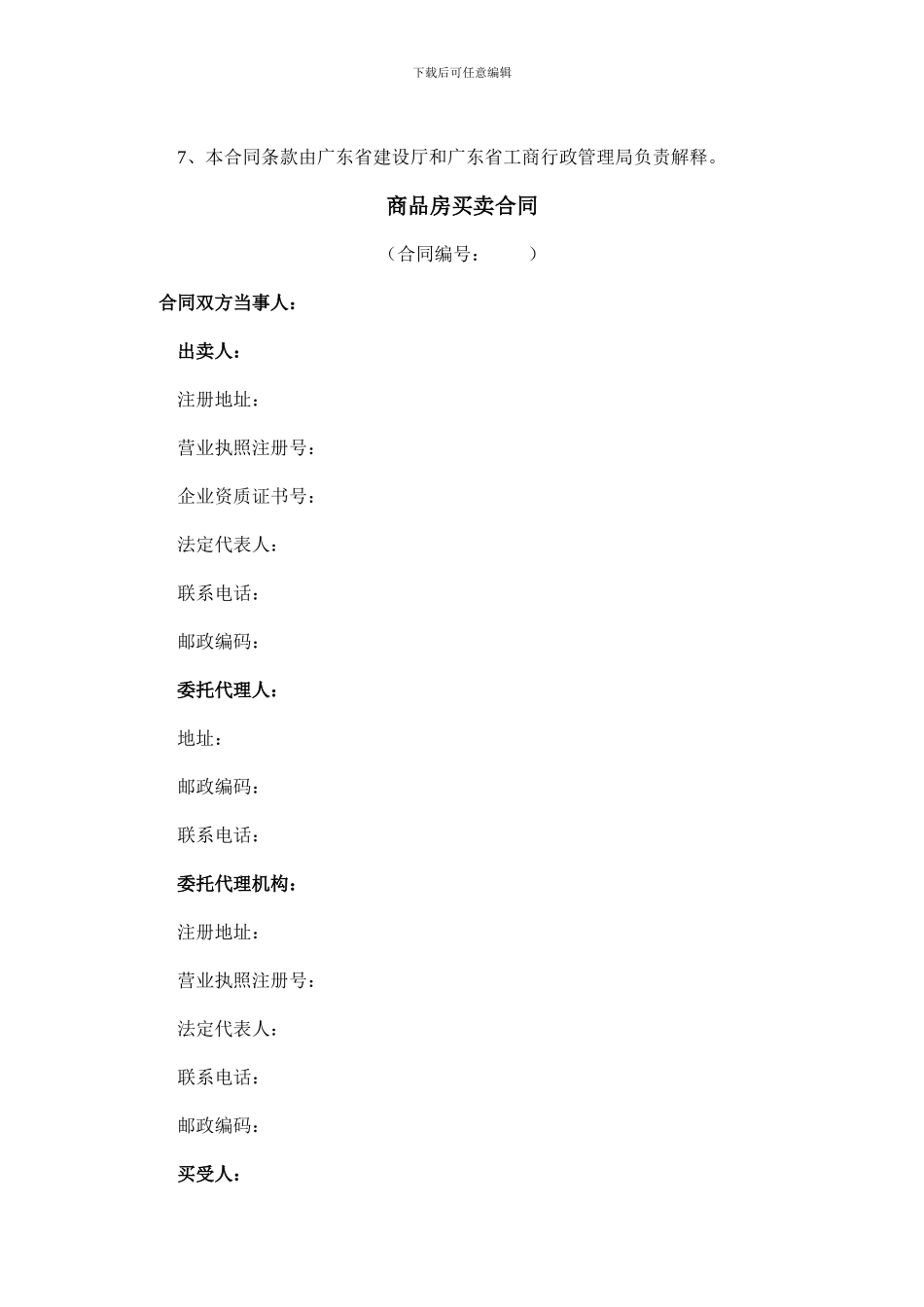 下载后可任意编辑

7、本合同条款由广东省建设厅和广东省工商行政管理局负责解释。

商品房买卖合同

（合同编号：　　）

合同双方当事人：

出卖人：

注册地址：

营业执照注册号：

企业资质证书号：

法定代表人：

联系电话：

邮政编码：

委托代理人：

地址：

邮政编码：

联系电话：

委托代理机构：

注册地址：

营业执照注册号：

法定代表人：

联系电话：

邮政编码：

买受人：